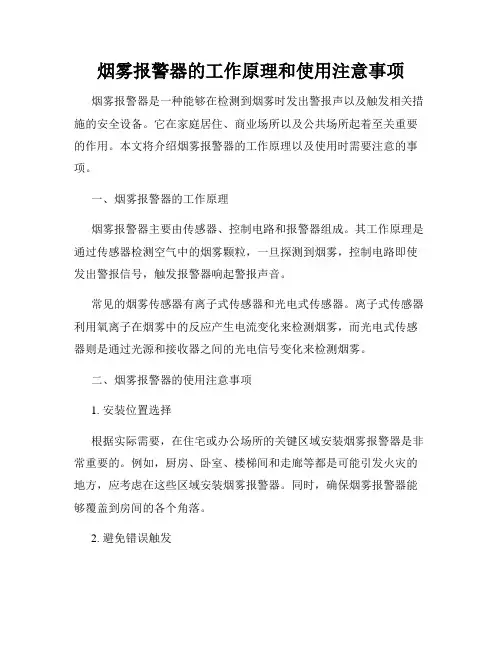 烟雾报警器的工作原理和使用注意事项

烟雾报警器是一种能够在检测到烟雾时发出警报声以及触发相关措施的安全设备。它在家庭居住、商业场所以及公共场所起着至关重要的作用。本文将介绍烟雾报警器的工作原理以及使用时需要注意的事项。

一、烟雾报警器的工作原理

烟雾报警器主要由传感器、控制电路和报警器组成。其工作原理是通过传感器检测空气中的烟雾颗粒，一旦探测到烟雾，控制电路即使发出警报信号，触发报警器响起警报声音。

常见的烟雾传感器有离子式传感器和光电式传感器。离子式传感器利用氧离子在烟雾中的反应产生电流变化来检测烟雾，而光电式传感器则是通过光源和接收器之间的光电信号变化来检测烟雾。

二、烟雾报警器的使用注意事项

1. 安装位置选择

根据实际需要，在住宅或办公场所的关键区域安装烟雾报警器是非常重要的。例如，厨房、卧室、楼梯间和走廊等都是可能引发火灾的地方，应考虑在这些区域安装烟雾报警器。同时，确保烟雾报警器能够覆盖到房间的各个角落。

2. 避免错误触发